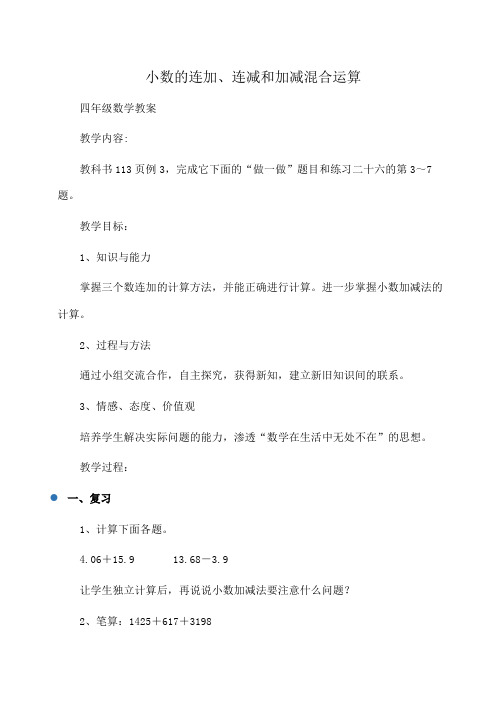 小数的连加、连减和加减混合运算

四年级数学教案

教学内容:

教科书 113 页例 3，完成它下面的“做一做”题目和练习二十六的第 3～7 题。

教学目标：

1、知识与能力

掌握三个数连加的计算方法，并能正确进行计算。进一步掌握小数加减法的计算。

2、过程与方法

通过小组交流合作，自主探究，获得新知，建立新旧知识间的联系。

3、情感、态度、价值观

培养学生解决实际问题的能力，渗透“数学在生活中无处不在”的思想。

教学过程:

一、复习

1、计算下面各题。

4.06＋15.9　　　13.68－3.9

让学生独立计算后，再说说小数加减法要注意什么问题？

2、笔算：1425＋617＋3198